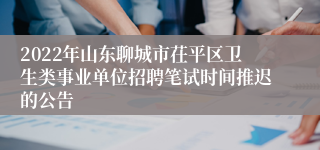 2022年山东聊城市茌平区卫生类事业单位招聘笔试时间推迟的公告